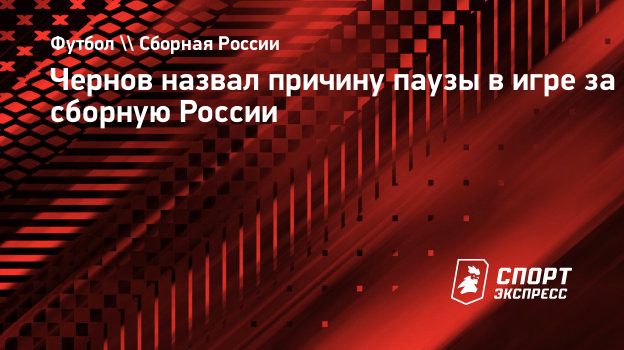 Футбол \\ Сборная России

Чернов назвал причину паузы в игре за сборную России

СПОРТ ЭКСПРЕСС